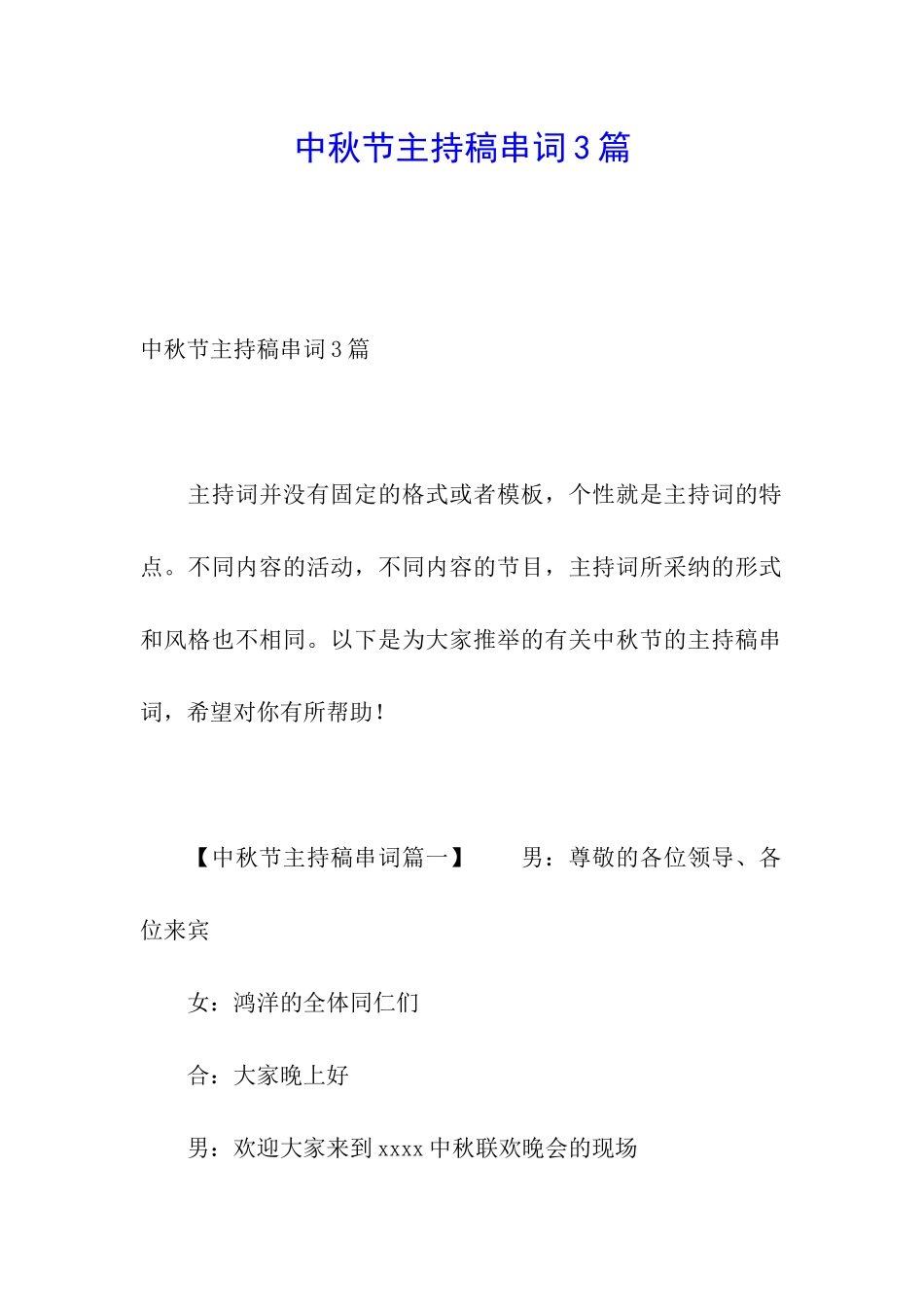 中秋节主持稿串词3篇

中秋节主持稿串词3篇

主持词并没有固定的格式或者模板，个性就是主持词的特点。不同内容的活动，不同内容的节目，主持词所采纳的形式和风格也不相同。以下是为大家推举的有关中秋节的主持稿串词，希望对你有所帮助！

【中秋节主持稿串词篇一】　　男：尊敬的各位领导、各位来宾

女：鸿洋的全体同仁们

合：大家晚上好

男：欢迎大家来到xxxx中秋联欢晚会的现场